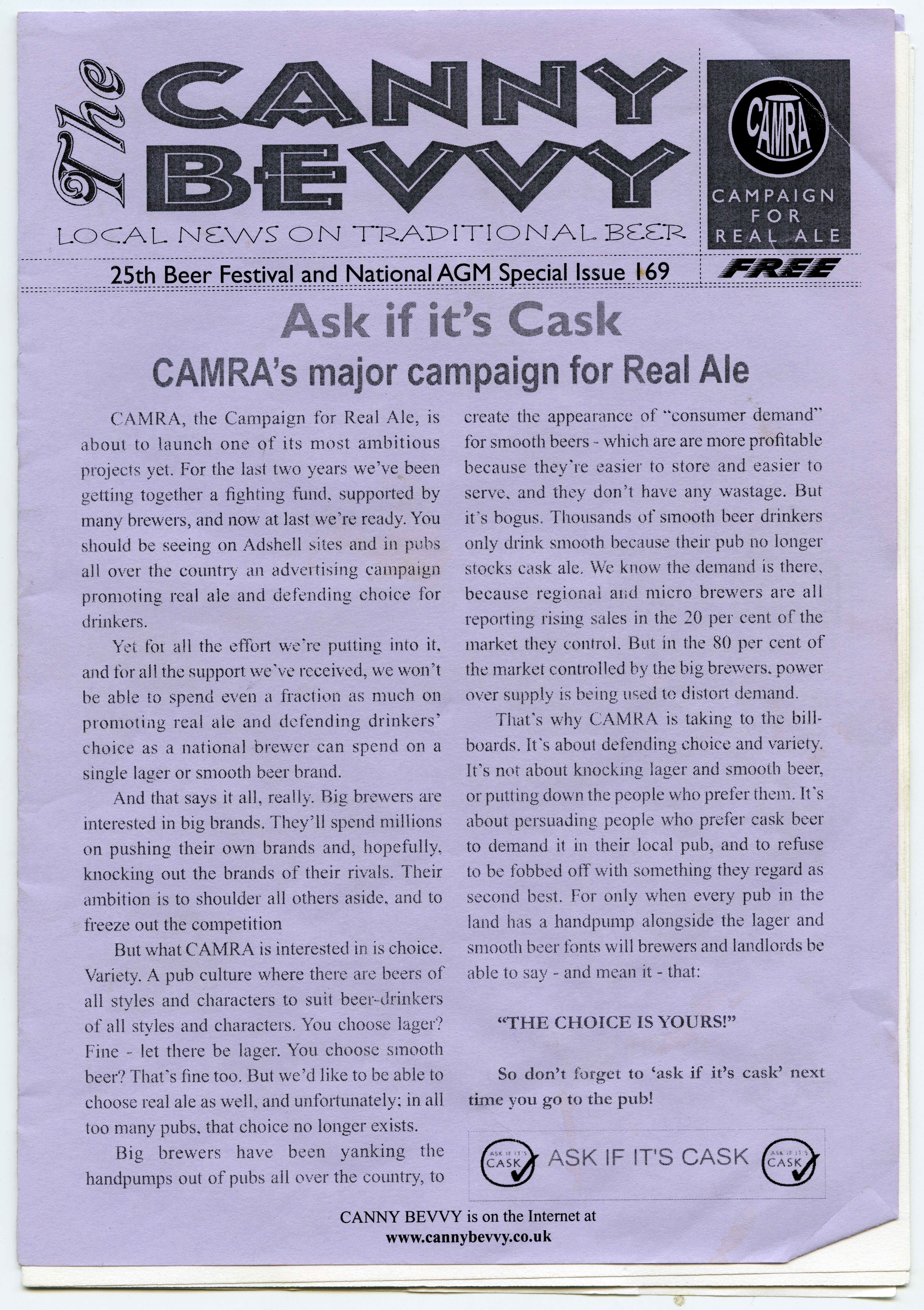 The CANNY BEVVY
LOCAL NEWS ON TRADITIONAL BEER

CAMRA
CAMPAIGN FOR REAL ALE

25th Beer Festival and National AGM Special Issue 169

FREE

Ask if it's Cask
CAMRA's major campaign for Real Ale

CAMRA, the Campaign for Real Ale, is about to launch one of its most ambitious projects yet. For the last two years we've been getting together a fighting fund, supported by many brewers, and now at last we're ready. You should be seeing on Adshell sites and in pubs all over the country an advertising campaign promoting real ale and defending choice for drinkers.

Yet for all the effort we're putting into it, and for all the support we've received, we won't be able to spend even a fraction as much on promoting real ale and defending drinkers' choice as a national brewer can spend on a single lager or smooth beer brand.

And that says it all, really. Big brewers are interested in big brands. They'll spend millions on pushing their own brands and, hopefully, knocking out the brands of their rivals. Their ambition is to shoulder all others aside, and to freeze out the competition

But what CAMRA is interested in is choice. Variety. A pub culture where there are beers of all styles and characters to suit beer-drinkers of all styles and characters. You choose lager? Fine - let there be lager. You choose smooth beer? That's fine too. But we'd like to be able to choose real ale as well, and unfortunately; in all too many pubs, that choice no longer exists.

Big brewers have been yanking the handpumps out of pubs all over the country, to create the appearance of "consumer demand" for smooth beers - which are are more profitable because they're easier to store and easier to serve, and they don't have any wastage. But it's bogus. Thousands of smooth beer drinkers only drink smooth because their pub no longer stocks cask ale. We know the demand is there, because regional and micro brewers are all reporting rising sales in the 20 per cent of the market they control. But in the 80 per cent of the market controlled by the big brewers, power over supply is being used to distort demand.

That's why CAMRA is taking to the billboards. It's about defending choice and variety. It's not about knocking lager and smooth beer, or putting down the people who prefer them. It's about persuading people who prefer cask beer to demand it in their local pub, and to refuse to be fobbed off with something they regard as second best. For only when every pub in the land has a handpump alongside the lager and smooth beer fonts will brewers and landlords be able to say - and mean it - that:

"THE CHOICE IS YOURS!"

So don't forget to 'ask if it's cask' next time you go to the pub!

ASK IF IT'S CASK ASK IF IT'S CASK ASK IF IT'S CASK

CANNY BEVVY is on the Internet at
www.cannybevvy.co.uk